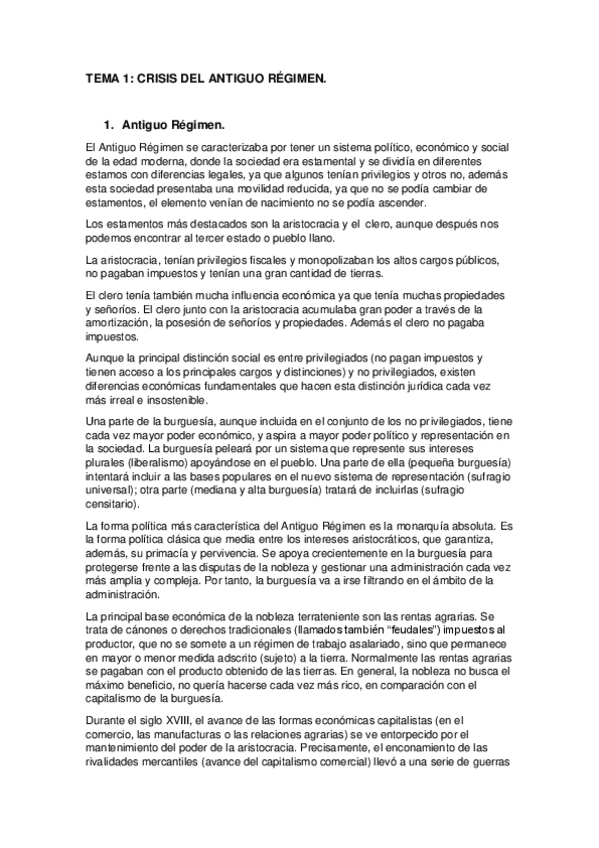 TEMA 1: CRISIS DEL ANTIGUO RÉGIMEN.

1. Antiguo Régimen.

El Antiguo Régimen se caracterizaba por tener un sistema político, económico y social de la edad moderna, donde la sociedad era estamental y se dividía en diferentes estamos con diferencias legales, ya que algunos tenían privilegios y otros no, además esta sociedad presentaba una movilidad reducida, ya que no se podía cambiar de estamentos, el elemento venían de nacimiento no se podía ascender.

Los estamentos más destacados son la aristocracia y el clero, aunque después nos podemos encontrar al tercer estado o pueblo llano.

La aristocracia, tenían privilegios fiscales y monopolizaban los altos cargos públicos, no pagaban impuestos y tenían una gran cantidad de tierras.

El clero tenía también mucha influencia económica ya que tenía muchas propiedades y señoríos. El clero junto con la aristocracia acumulaba gran poder a través de la amortización, la posesión de señoríos y propiedades. Además el clero no pagaba impuestos.

Aunque la principal distinción social es entre privilegiados (no pagan impuestos y tienen acceso a los principales cargos y distinciones) y no privilegiados, existen diferencias económicas fundamentales que hacen esta distinción jurídica cada vez más irreal e insostenible.

Una parte de la burguesía, aunque incluida en el conjunto de los no privilegiados, tiene cada vez mayor poder económico, y aspira a mayor poder político y representación en la sociedad. La burguesía peleará por un sistema que represente sus intereses plurales (liberalismo) apoyándose en el pueblo. Una parte de ella (pequeña burguesía) intentará incluir a las bases populares en el nuevo sistema de representación (sufragio universal); otra parte (mediana y alta burguesía) tratará de incluirlas (sufragio censitario).

La forma política más característica del Antiguo Régimen es la monarquía absoluta. Es la forma política clásica que media entre los intereses aristocráticos, que garantiza, además, su primacía y pervivencia. Se apoya crecientemente en la burguesía para protegerse frente a las disputas de la nobleza y gestionar una administración cada vez más amplia y compleja. Por tanto, la burguesía va a irse filtrando en el ámbito de la administración.

La principal base económica de la nobleza terrateniente son las rentas agrarias. Se trata de cánones o derechos tradicionales (llamados también "feudales") impuestos al productor, que no se somete a un régimen de trabajo asalariado, sino que permanece en mayor o menor medida adscrito (sujeto) a la tierra. Normalmente las rentas agrarias se pagaban con el producto obtenido de las tierras. En general, la nobleza no busca el máximo beneficio, no quería hacerse cada vez más rico, en comparación con el capitalismo de la burguesía.

Durante el siglo XVIII, el avance de las formas económicas capitalistas (en el comercio, las manufacturas o las relaciones agrarias) se ve entorpecido por el mantenimiento del poder de la aristocracia. Precisamente, el enconamiento de las rivalidades mercantiles (avance del capitalismo comercial) llevó a una serie de guerras